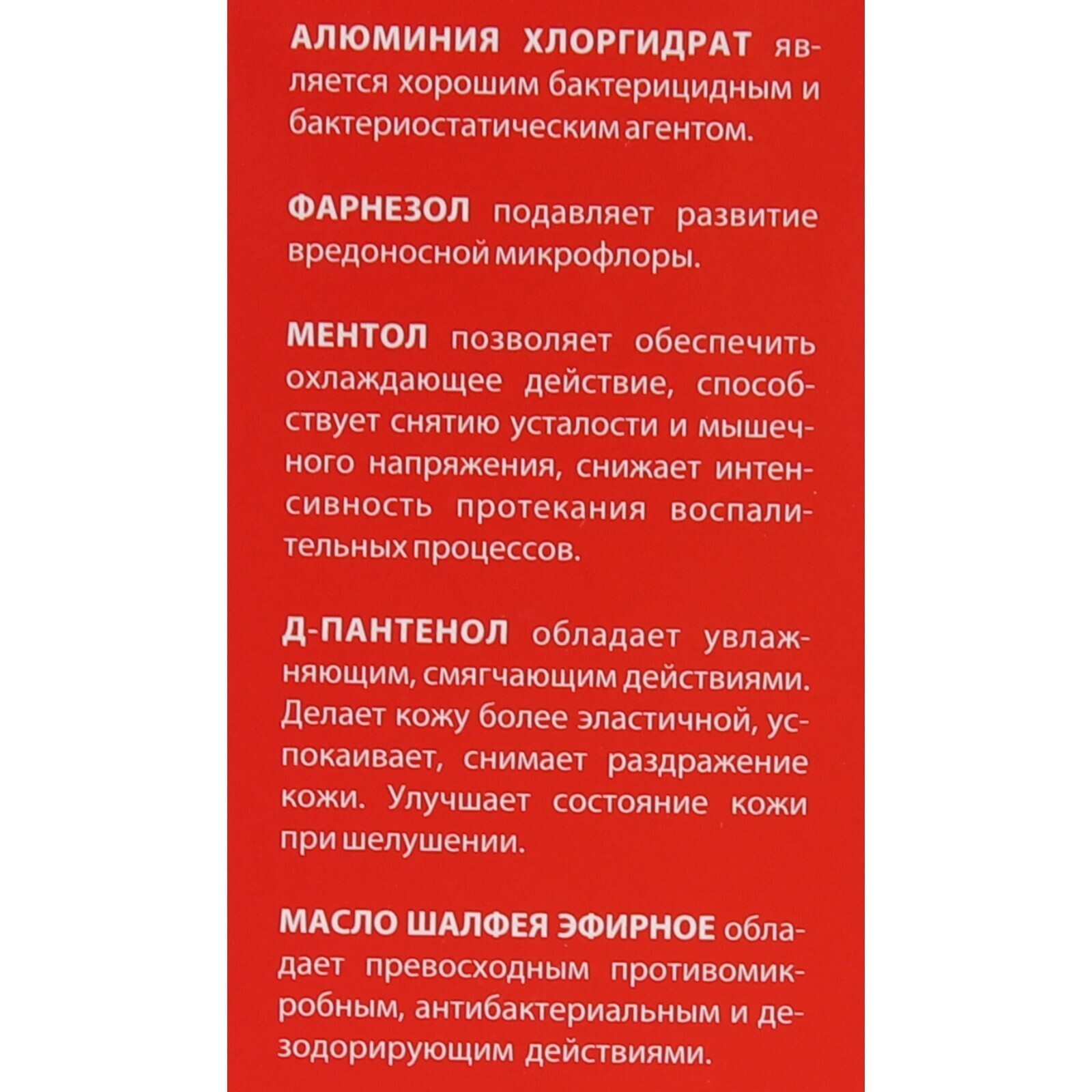 АЛЮМИНИЯ ХЛОРГИДРАТ является хорошим бактерицидным и бактериостатическим агентом.

ФАРНЕЗОЛ подавляет развитие вредоносной микрофлоры.

МЕНТОЛ позволяет обеспечить охлаждающее действие, способствует снятию усталости и мышечного напряжения, снижает интенсивность протекания воспалительных процессов.

Д-ПАНТЕНОЛ обладает увлажняющим, смягчающим действиями. Делает кожу более эластичной, успокаивает, снимает раздражение кожи. Улучшает состояние кожи при шелушении.

МАСЛО ШАЛФЕЯ ЭФИРНОЕ обладает превосходным противомикробным, антибактериальным и дезодорирующим действиями.